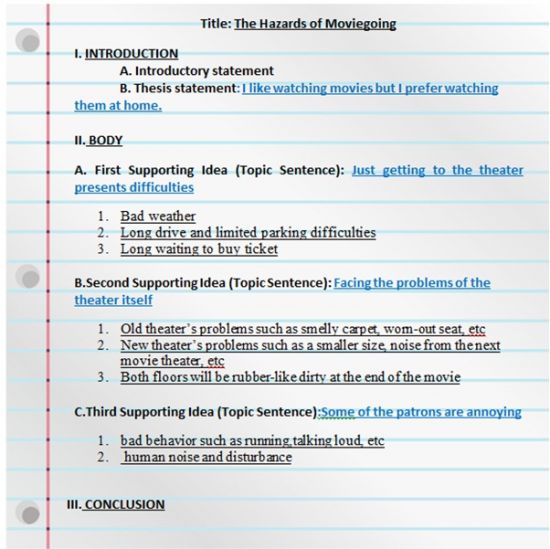 Title: The Hazards of Moviegoing

I. INTRODUCTION

A. Introductory statement

B. Thesis statement: I like watching movies but I prefer watching them at home.

II. BODY

A. First Supporting Idea (Topic Sentence): Just getting to the theater presents difficulties

1. Bad weather
2. Long drive and limited parking difficulties
3. Long waiting to buy ticket

B.Second Supporting Idea (Topic Sentence): Facing the problems of the theater itself

1. Old theater's problems such as smelly carpet, worn-out seat, etc
2. New theater's problems such as a smaller size, noise from the next movie theater, etc
3. Both floors will be rubber-like dirty at the end of the movie

C.Third Supporting Idea (Topic Sentence):Some of the patrons are annoying

1. bad behavior such as running,talking loud, etc
2. human noise and disturbance

III. CONCLUSION